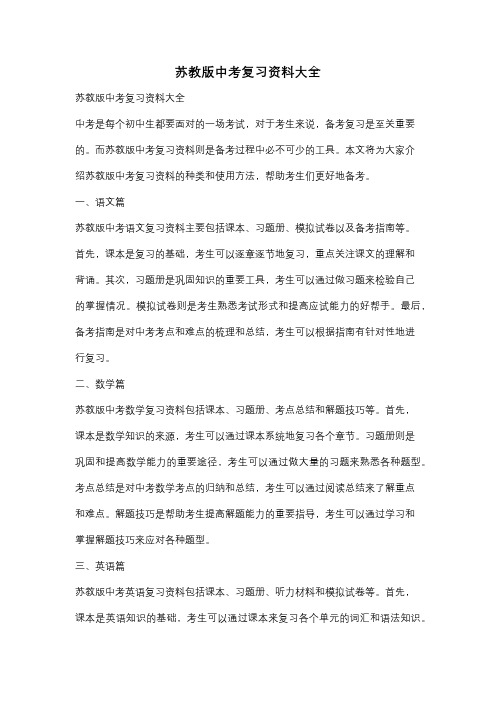 苏教版中考复习资料大全

苏教版中考复习资料大全

中考是每个初中生都要面对的一场考试，对于考生来说，备考复习是至关重要的。而苏教版中考复习资料则是备考过程中必不可少的工具。本文将为大家介绍苏教版中考复习资料的种类和使用方法，帮助考生们更好地备考。

一、语文篇

苏教版中考语文复习资料主要包括课本、习题册、模拟试卷以及备考指南等。首先，课本是复习的基础，考生可以逐章逐节地复习，重点关注课文的理解和背诵。其次，习题册是巩固知识的重要工具，考生可以通过做习题来检验自己的掌握情况。模拟试卷则是考生熟悉考试形式和提高应试能力的好帮手。最后，备考指南是对中考考点和难点的梳理和总结，考生可以根据指南有针对性地进行复习。

二、数学篇

苏教版中考数学复习资料包括课本、习题册、考点总结和解题技巧等。首先，课本是数学知识的来源，考生可以通过课本系统地复习各个章节。习题册则是巩固和提高数学能力的重要途径，考生可以通过做大量的习题来熟悉各种题型。考点总结是对中考数学考点的归纳和总结，考生可以通过阅读总结来了解重点和难点。解题技巧是帮助考生提高解题能力的重要指导，考生可以通过学习和掌握解题技巧来应对各种题型。

三、英语篇

苏教版中考英语复习资料包括课本、习题册、听力材料和模拟试卷等。首先，课本是英语知识的基础，考生可以通过课本来复习各个单元的词汇和语法知识。